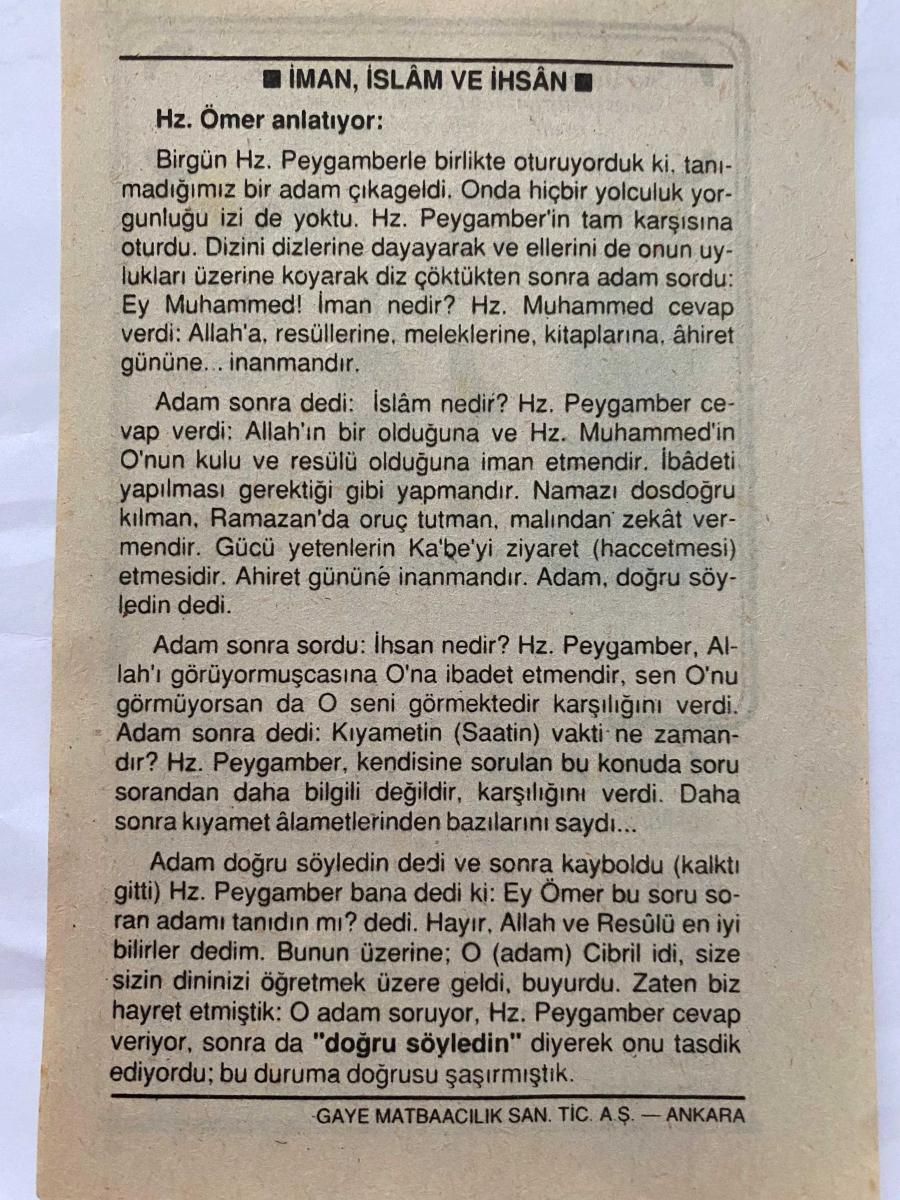 ■ İMAN, İSLÂM VE İHSÂN ■

Hz. Ömer anlatıyor:

Birgün Hz. Peygamberle birlikte oturuyorduk ki, tanımadığımız bir adam çıkageldi. Onda hiçbir yolculuk yorgunluğu izi de yoktu. Hz. Peygamber'in tam karşısına oturdu. Dizini dizlerine dayayarak ve ellerini de onun uylukları üzerine koyarak diz çöktükten sonra adam sordu: Ey Muhammed! İman nedir? Hz. Muhammed cevap verdi: Allah'a, resüllerine, meleklerine, kitaplarına, âhiret gününe.. inanmandır.

Adam sonra dedi: İslâm nedir? Hz. Peygamber cevap verdi: Allah'ın bir olduğuna ve Hz. Muhammed'in O'nun kulu ve resülü olduğuna iman etmendir. İbâdeti yapılması gerektiği gibi yapmandır. Namazı dosdoğru kılman, Ramazan'da oruç tutman, malından zekât vermendir. Gücü yetenlerin Ka'be'yi ziyaret (haccetmesi) etmesidir. Ahiret gününe inanmandır. Adam, doğru söyledin dedi.

Adam sonra sordu: İhsan nedir? Hz. Peygamber, Allah'ı görüyormuşcasına O'na ibadet etmendir, sen O'nu görmüyorsan da O seni görmektedir karşılığını verdi. Adam sonra dedi: Kıyametin (Saatin) vakti ne zamandır? Hz. Peygamber, kendisine sorulan bu konuda soru sorandan daha bilgili değildir, karşılığını verdi. Daha sonra kıyamet âlametlerinden bazılarını saydı...

Adam doğru söyledin dedi ve sonra kayboldu (kalktı gitti) Hz. Peygamber bana dedi ki: Ey Ömer bu soru soran adamı tanıdın mı? dedi. Hayır, Allah ve Resûlü en iyi bilirler dedim. Bunun üzerine; O (adam) Cibril idi, size sizin dininizi öğretmek üzere geldi, buyurdu. Zaten biz hayret etmiştik: O adam soruyor, Hz. Peygamber cevap veriyor, sonra da "doğru söyledin" diyerek onu tasdik ediyordu; bu duruma doğrusu şaşırmıştık.

GAYE MATBAACILIK SAN. TİC. A.Ş. — ANKARA